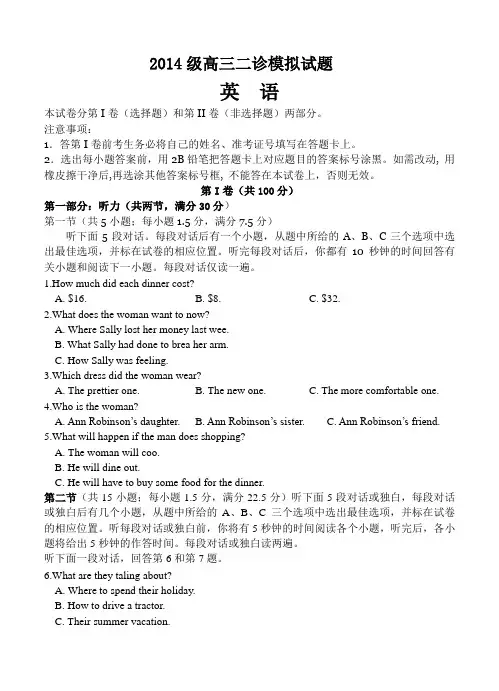 2014 级高三二诊模拟试题

英　语

本试卷分第 I 卷（选择题）和第 II 卷（非选择题）两部分。
注意事项：
1．答第 I 卷前考生务必将自己的姓名、准考证号填写在答题卡上。
2．选出每小题答案前，用 2B 铅笔把答题卡上对应题目的答案标号涂黑。如需改动，用橡皮擦干净后,再选涂其他答案标号框，不能答在本试卷上，否则无效。

第 I 卷（共 100 分）

第一部分：听力（共两节，满分 30 分）
第一节（共 5 小题；每小题 1.5 分，满分 7.5 分）
听下面 5 段对话。每段对话后有一个小题，从题中所给的 A、B、C 三个选项中选出最佳选项，并标在试卷的相应位置。听完每段对话后，你都有 10 秒钟的时间回答有关小题和阅读下一小题。每段对话仅读一遍。

1.How much did each dinner cost?
A. $16.　　B. $8.　　C. $32.
2.What does the woman want to now?
A. Where Sally lost her money last wee.
B. What Sally had done to brea her arm.
C. How Sally was feeling.
3.Which dress did the woman wear?
A. The prettier one.　　B. The new one.　　C. The more comfortable one.
4.Who is the woman?
A. Ann Robinson's daughter.　　B. Ann Robinson's sister.　　C. Ann Robinson's friend.
5.What will happen if the man does shopping?
A. The woman will coo.
B. He will dine out.
C. He will have to buy some food for the dinner.

第二节（共 15 小题；每小题 1.5 分，满分 22.5 分）听下面 5 段对话或独白，每段对话或独白后有几个小题，从题中所给的 A、B、C 三个选项中选出最佳选项，并标在试卷的相应位置。听每段对话或独白前，你将有 5 秒钟的时间阅读各个小题，听完后，各小题将给出 5 秒钟的作答时间。每段对话或独白读两遍。
听下面一段对话，回答第 6 和第 7 题。

6.What are they taling about?
A. Where to spend their holiday.
B. How to drive a tractor.
C. Their summer vacation.